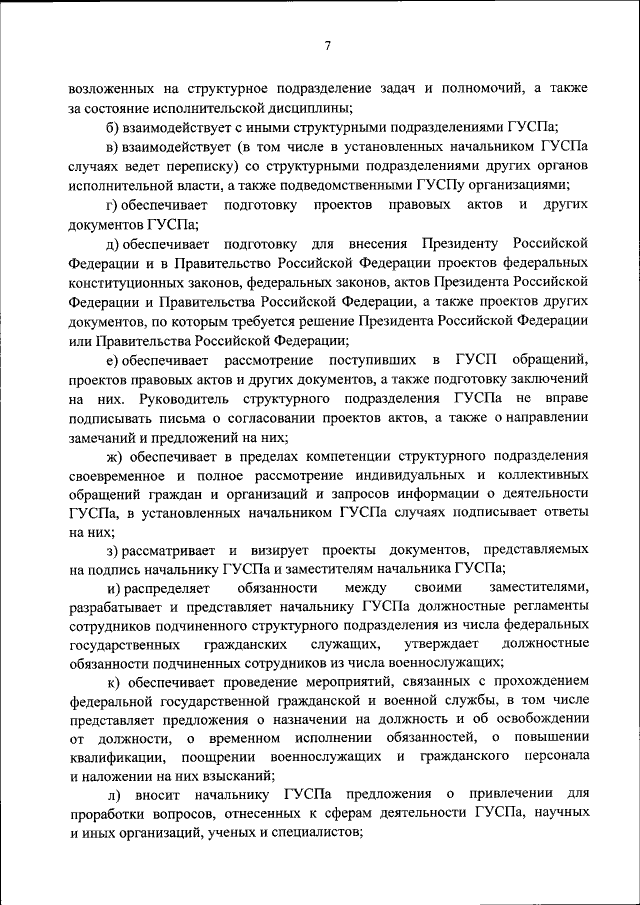 7

возложенных на структурное подразделение задач и полномочий, а также за состояние исполнительской дисциплины;

б) взаимодействует с иными структурными подразделениями ГУСПа;

в) взаимодействует (в том числе в установленных начальником ГУСПа случаях ведет переписку) со структурными подразделениями других органов исполнительной власти, а также подведомственными ГУСПу организациями;

г) обеспечивает подготовку проектов правовых актов и других документов ГУСПа;

д) обеспечивает подготовку для внесения Президенту Российской Федерации и в Правительство Российской Федерации проектов федеральных конституционных законов, федеральных законов, актов Президента Российской Федерации и Правительства Российской Федерации, а также проектов других документов, по которым требуется решение Президента Российской Федерации или Правительства Российской Федерации;

е) обеспечивает рассмотрение поступивших в ГУСП обращений, проектов правовых актов и других документов, а также подготовку заключений на них. Руководитель структурного подразделения ГУСПа не вправе подписывать письма о согласовании проектов актов, а также о направлении замечаний и предложений на них;

ж) обеспечивает в пределах компетенции структурного подразделения своевременное и полное рассмотрение индивидуальных и коллективных обращений граждан и организаций и запросов информации о деятельности ГУСПа, в установленных начальником ГУСПа случаях подписывает ответы на них;

з) рассматривает и визирует проекты документов, представляемых на подпись начальнику ГУСПа и заместителям начальника ГУСПа;

и) распределяет обязанности между своими заместителями, разрабатывает и представляет начальнику ГУСПа должностные регламенты сотрудников подчиненного структурного подразделения из числа федеральных государственных гражданских служащих, утверждает должностные обязанности подчиненных сотрудников из числа военнослужащих;

к) обеспечивает проведение мероприятий, связанных с прохождением федеральной государственной гражданской и военной службы, в том числе представляет предложения о назначении на должность и об освобождении от должности, о временном исполнении обязанностей, о повышении квалификации, поощрении военнослужащих и гражданского персонала и наложении на них взысканий;

л) вносит начальнику ГУСПа предложения о привлечении для проработки вопросов, отнесенных к сферам деятельности ГУСПа, научных и иных организаций, ученых и специалистов;